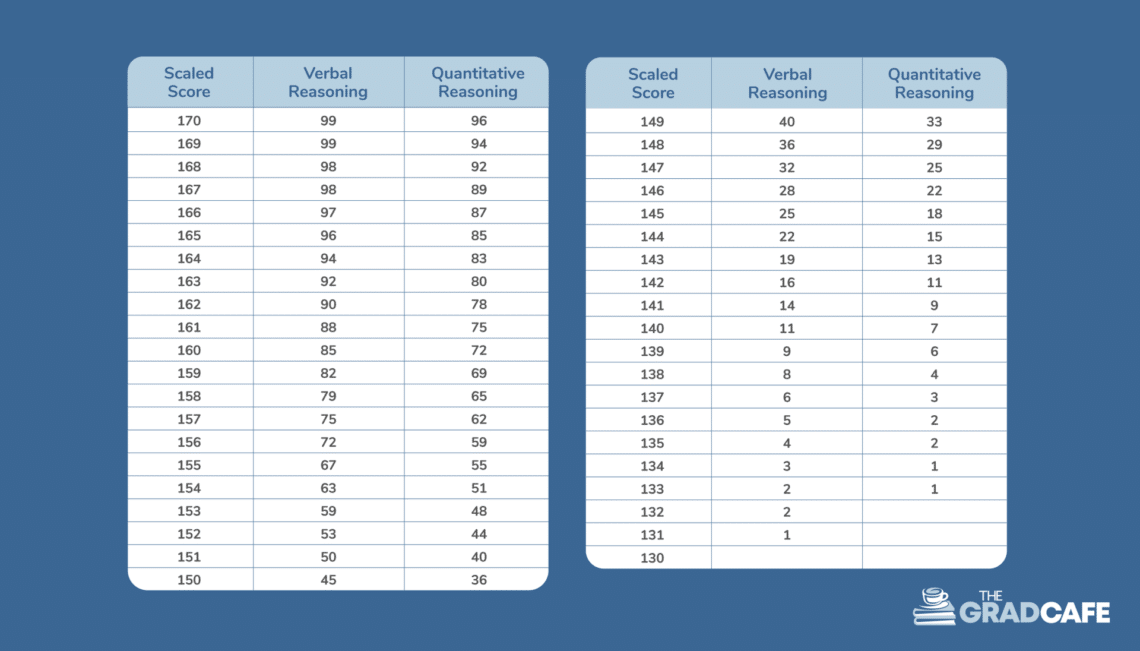 | Scaled Score | Verbal Reasoning | Quantitative Reasoning |
|---|---|---|
| 170 | 99 | 96 |
| 169 | 99 | 94 |
| 168 | 98 | 92 |
| 167 | 98 | 89 |
| 166 | 97 | 87 |
| 165 | 96 | 85 |
| 164 | 94 | 83 |
| 163 | 92 | 80 |
| 162 | 90 | 78 |
| 161 | 88 | 75 |
| 160 | 85 | 72 |
| 159 | 82 | 69 |
| 158 | 79 | 65 |
| 157 | 75 | 62 |
| 156 | 72 | 59 |
| 155 | 67 | 55 |
| 154 | 63 | 51 |
| 153 | 59 | 48 |
| 152 | 53 | 44 |
| 151 | 50 | 40 |
| 150 | 45 | 36 |

| Scaled Score | Verbal Reasoning | Quantitative Reasoning |
|---|---|---|
| 149 | 40 | 33 |
| 148 | 36 | 29 |
| 147 | 32 | 25 |
| 146 | 28 | 22 |
| 145 | 25 | 18 |
| 144 | 22 | 15 |
| 143 | 19 | 13 |
| 142 | 16 | 11 |
| 141 | 14 | 9 |
| 140 | 11 | 7 |
| 139 | 9 | 6 |
| 138 | 8 | 4 |
| 137 | 6 | 3 |
| 136 | 5 | 2 |
| 135 | 4 | 2 |
| 134 | 3 | 1 |
| 133 | 2 | 1 |
| 132 | 2 | |
| 131 | 1 | |
| 130 | | |

THE GRADCAFE